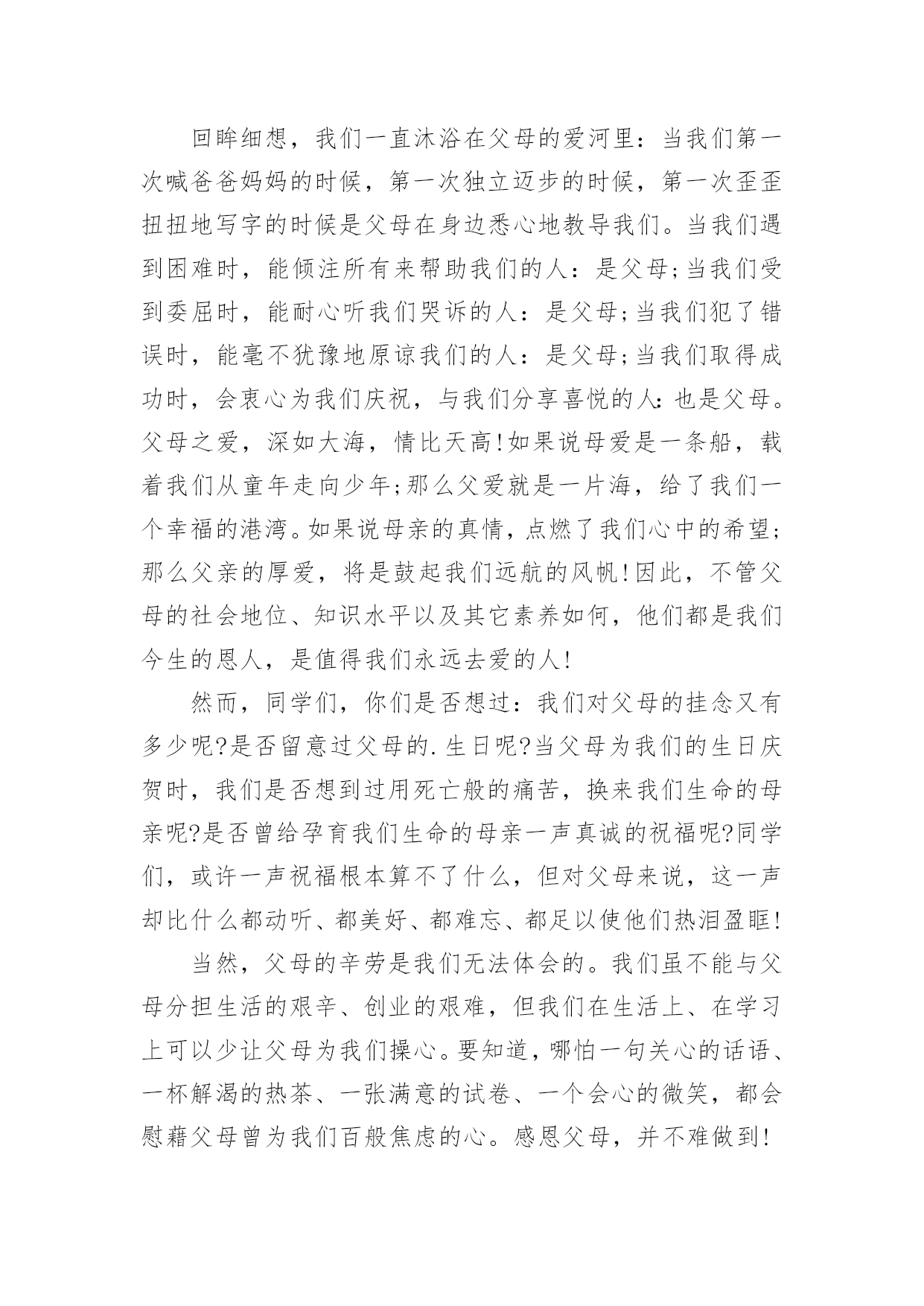 回眸细想，我们一直沐浴在父母的爱河里：当我们第一次喊爸爸妈妈的时候，第一次独立迈步的时候，第一次歪歪扭扭地写字的时候是父母在身边悉心地教导我们。当我们遇到困难时，能倾注所有来帮助我们的人：是父母;当我们受到委屈时，能耐心听我们哭诉的人：是父母;当我们犯了错误时，能毫不犹豫地原谅我们的人：是父母;当我们取得成功时，会衷心为我们庆祝，与我们分享喜悦的人:也是父母。父母之爱，深如大海，情比天高!如果说母爱是一条船，载着我们从童年走向少年;那么父爱就是一片海，给了我们一个幸福的港湾。如果说母亲的真情，点燃了我们心中的希望;那么父亲的厚爱，将是鼓起我们远航的风帆!因此，不管父母的社会地位、知识水平以及其它素养如何，他们都是我们今生的恩人，是值得我们永远去爱的人!

然而，同学们，你们是否想过：我们对父母的挂念又有多少呢?是否留意过父母的.生日呢?当父母为我们的生日庆贺时，我们是否想到过用死亡般的痛苦，换来我们生命的母亲呢?是否曾给孕育我们生命的母亲一声真诚的祝福呢?同学们，或许一声祝福根本算不了什么，但对父母来说，这一声却比什么都动听、都美好、都难忘、都足以使他们热泪盈眶!

当然，父母的辛劳是我们无法体会的。我们虽不能与父母分担生活的艰辛、创业的艰难，但我们在生活上、在学习上可以少让父母为我们操心。要知道，哪怕一句关心的话语、一杯解渴的热茶、一张满意的试卷、一个会心的微笑，都会慰藉父母曾为我们百般焦虑的心。感恩父母，并不难做到!